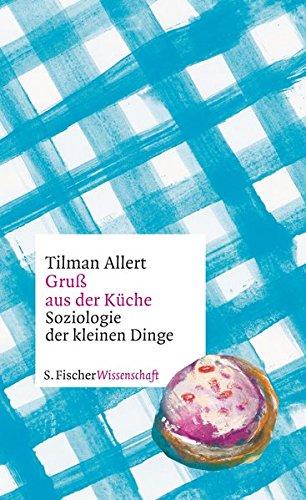 Tilman Allert
Gruß aus der Küche
Soziologie der kleinen Dinge

S. Fischer Wissenschaft